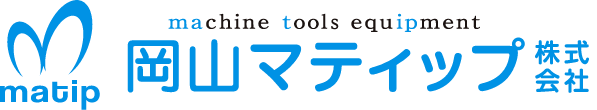 matip

machine tools equipment

岡山マティップ 株式会社